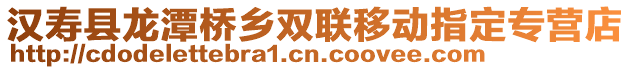 汉寿县龙潭桥乡双联移动指定专营店
http://cdodelettebra1.cn.coovee.com